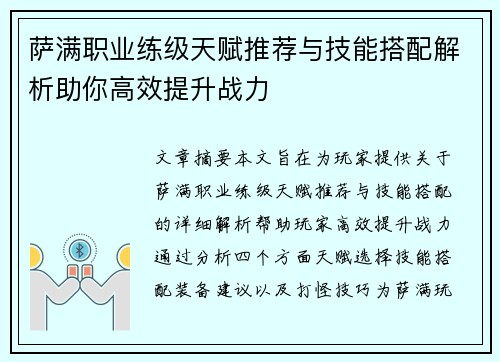 萨满职业练级天赋推荐与技能搭配解析助你高效提升战力

文章摘要本文旨在为玩家提供关于萨满职业练级天赋推荐与技能搭配的详细解析帮助玩家高效提升战力通过分析四个方面天赋选择技能搭配装备建议以及打怪技巧为萨满玩